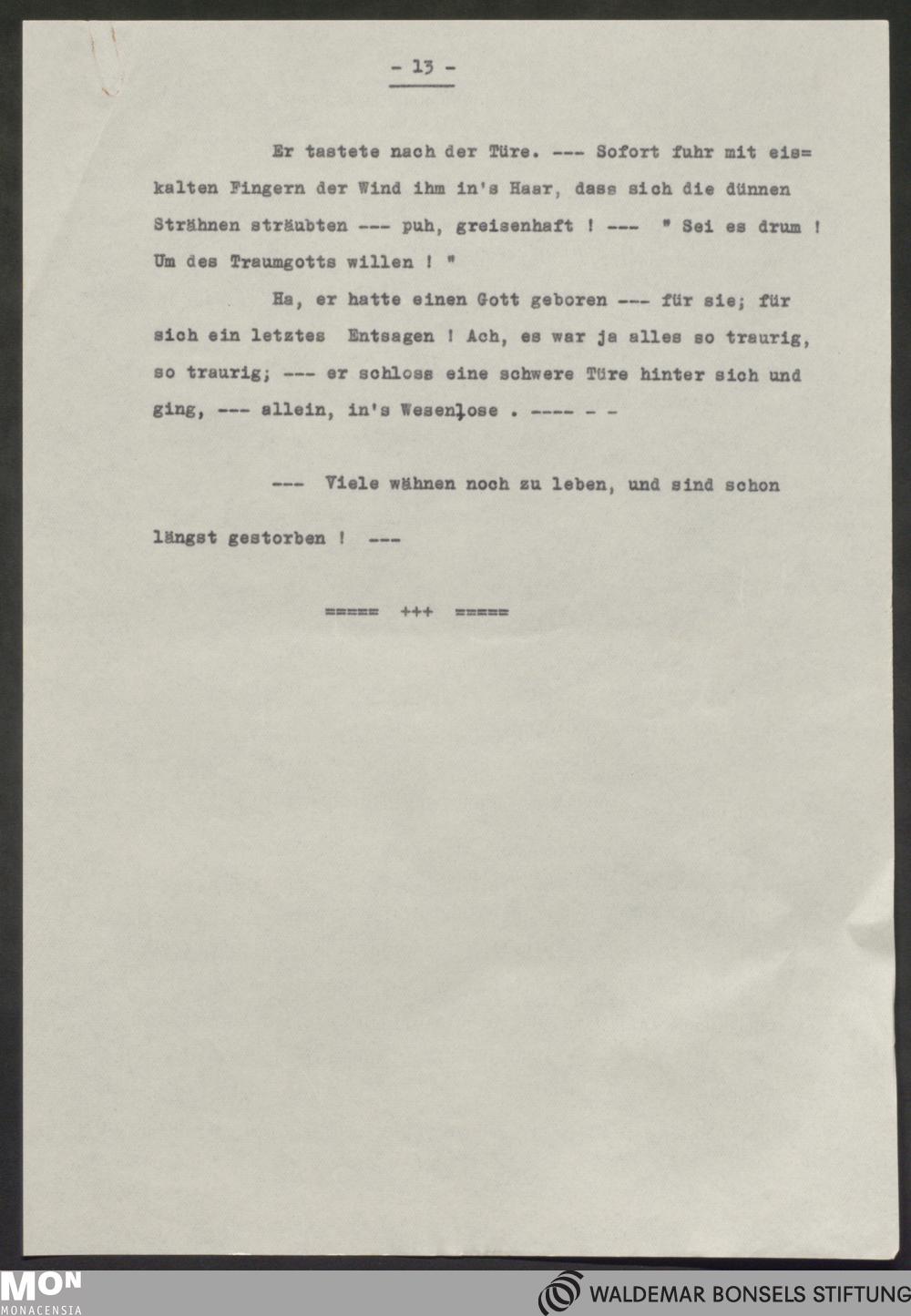 - 13 -

Er tastete nach der Türe. --- Sofort fuhr mit eiskalten Fingern der Wind ihm in's Haar, dass sich die dünnen Strähnen sträubten --- puh, greisenhaft ! --- " Sei es drum ! Um des Traumgotts willen ! "

Ha, er hatte einen Gott geboren --- für sie; für sich ein letztes Entsagen ! Ach, es war ja alles so traurig, so traurig; --- er schloss eine schwere Türe hinter sich und ging, --- allein, in's Wesenlose . ---- - -

--- Viele wähnen noch zu leben, und sind schon längst gestorben ! ---

===== +++ =====

MON
MONACENSIA

WALDEMAR BONSELS STIFTUNG